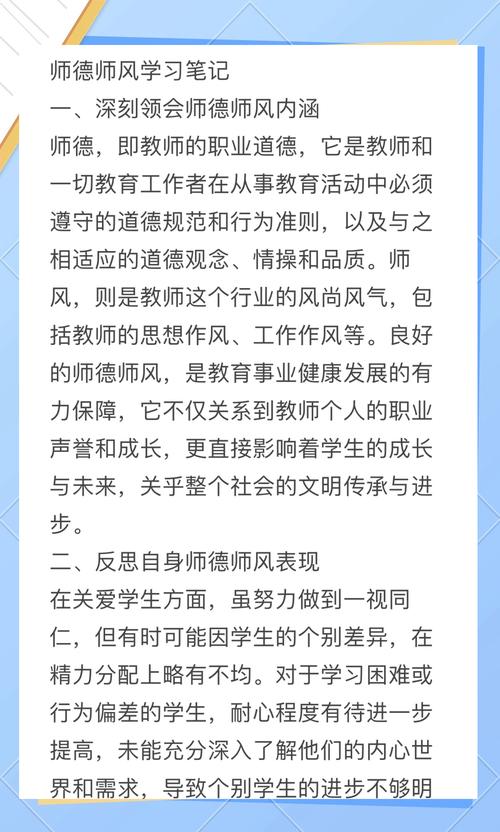 师德师风学习笔记
一、深刻领会师德师风内涵
师德，即教师的职业道德，它是教师和一切教育工作者在从事教育活动中必须遵守的道德规范和行为准则，以及与之相适应的道德观念、情操和品质。师风，则是教师这个行业的风尚风气，包括教师的思想作风、工作作风等。良好的师德师风，是教育事业健康发展的有力保障，它不仅关系到教师个人的职业声誉和成长，更直接影响着学生的成长与未来，关乎整个社会的文明传承与进步。
二、反思自身师德师风表现
在关爱学生方面，虽努力做到一视同仁，但有时可能因学生的个别差异，在精力分配上略有不均。对于学习困难或行为偏差的学生，耐心程度有待进一步提高，未能充分深入了解他们的内心世界和需求，导致个别学生的进步不够明